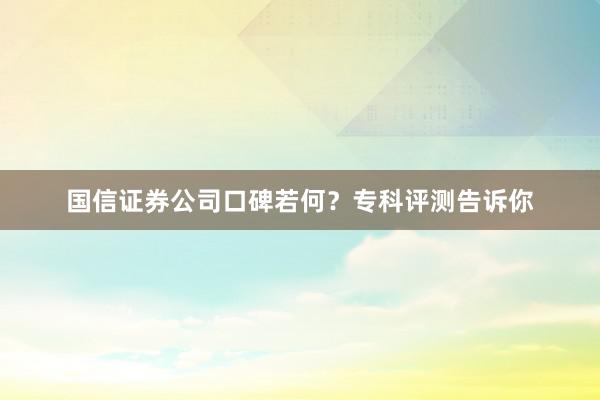 国信证券公司口碑若何？专科评测告诉你